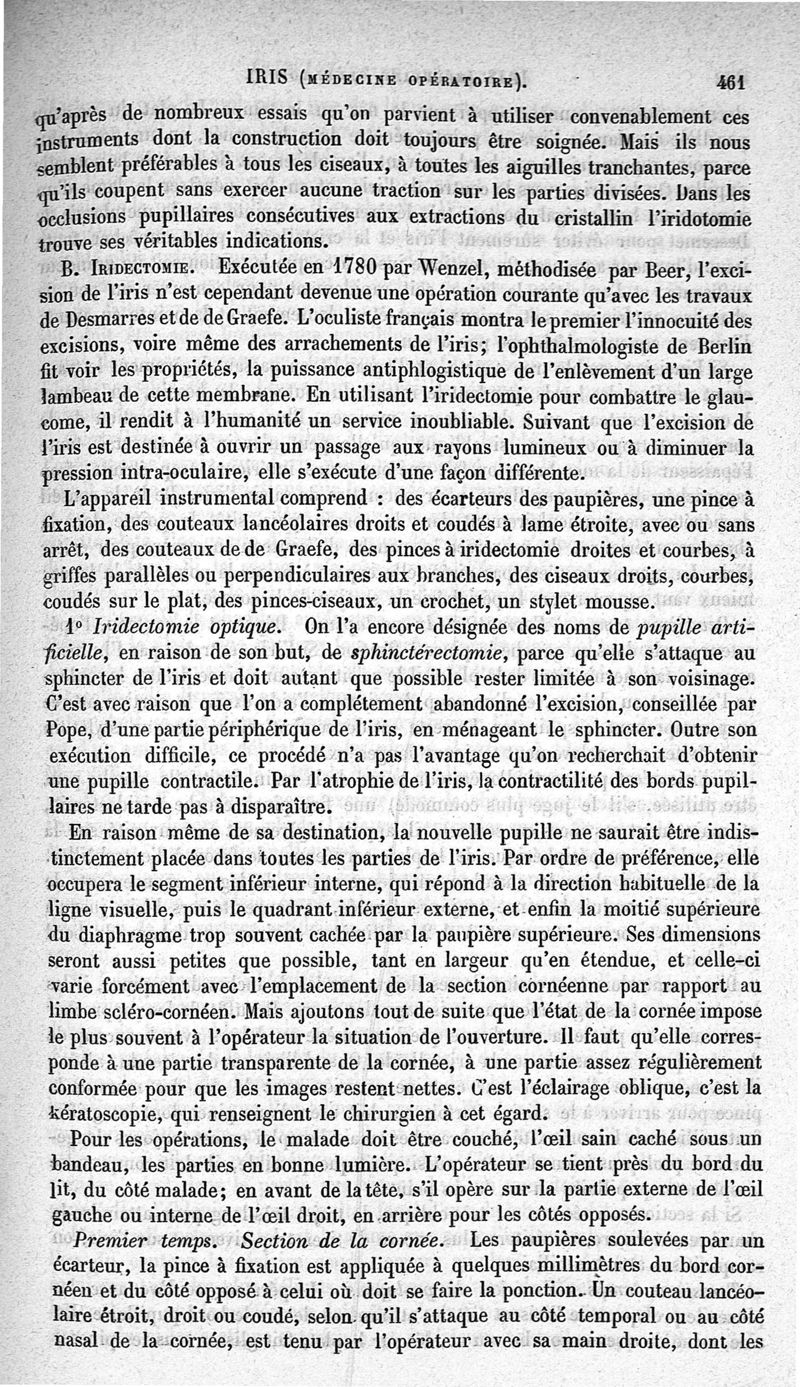 IRIS (MÉDECINE OPÉRATOIRE). 461

qu'après de nombreux essais qu'on parvient à utiliser convenablement ces instruments dont la construction doit toujours être soignée. Mais ils nous semblent préférables à tous les ciseaux, à toutes les aiguilles tranchantes, parce qu'ils coupent sans exercer aucune traction sur les parties divisées. Dans les occlusions pupillaires consécutives aux extractions du cristallin l'iridotomie trouve ses véritables indications.

B. IRIDECTOMIE. Exécutée en 1780 par Wenzel, méthodisée par Beer, l'excision de l'iris n'est cependant devenue une opération courante qu'avec les travaux de Desmarres et de de Graefe. L'oculiste français montra le premier l'innocuité des excisions, voire même des arrachements de l'iris; l'ophthalmologiste de Berlin fit voir les propriétés, la puissance antiphlogistique de l'enlèvement d'un large lambeau de cette membrane. En utilisant l'iridectomie pour combattre le glaucome, il rendit à l'humanité un service inoubliable. Suivant que l'excision de l'iris est destinée à ouvrir un passage aux rayons lumineux ou à diminuer la pression intra-oculaire, elle s'exécute d'une façon différente.

L'appareil instrumental comprend : des écarteurs des paupières, une pince à fixation, des couteaux lancéolaires droits et coudés à lame étroite, avec ou sans arrêt, des couteaux de de Graefe, des pinces à iridectomie droites et courbes, à griffes parallèles ou perpendiculaires aux branches, des ciseaux droits, courbes, coudés sur le plat, des pinces-ciseaux, un crochet, un stylet mousse.

1° Iridectomie optique. On l'a encore désignée des noms de pupille artificielle, en raison de son but, de sphinctérectomie, parce qu'elle s'attaque au sphincter de l'iris et doit autant que possible rester limitée à son voisinage. C'est avec raison que l'on a complétement abandonné l'excision, conseillée par Pope, d'une partie périphérique de l'iris, en ménageant le sphincter. Outre son exécution difficile, ce procédé n'a pas l'avantage qu'on recherchait d'obtenir une pupille contractile. Par l'atrophie de l'iris, la contractilité des bords pupillaires ne tarde pas à disparaître.

En raison même de sa destination, la nouvelle pupille ne saurait être indistinctement placée dans toutes les parties de l'iris. Par ordre de préférence, elle occupera le segment inférieur interne, qui répond à la direction habituelle de la ligne visuelle, puis le quadrant inférieur externe, et enfin la moitié supérieure du diaphragme trop souvent cachée par la paupière supérieure. Ses dimensions seront aussi petites que possible, tant en largeur qu'en étendue, et celle-ci varie forcément avec l'emplacement de la section cornéenne par rapport au limbe scléro-cornéen. Mais ajoutons tout de suite que l'état de la cornée impose le plus souvent à l'opérateur la situation de l'ouverture. Il faut qu'elle corresponde à une partie transparente de la cornée, à une partie assez régulièrement conformée pour que les images restent nettes. C'est l'éclairage oblique, c'est la kératoscopie, qui renseignent le chirurgien à cet égard.

Pour les opérations, le malade doit être couché, l'œil sain caché sous un bandeau, les parties en bonne lumière. L'opérateur se tient près du bord du lit, du côté malade; en avant de la tête, s'il opère sur la partie externe de l'œil gauche ou interne de l'œil droit, en arrière pour les côtés opposés.

Premier temps. Section de la cornée. Les paupières soulevées par un écarteur, la pince à fixation est appliquée à quelques millimètres du bord cornéen et du côté opposé à celui où doit se faire la ponction. Un couteau lancéolaire étroit, droit ou coudé, selon qu'il s'attaque au côté temporal ou au côté nasal de la cornée, est tenu par l'opérateur avec sa main droite, dont les